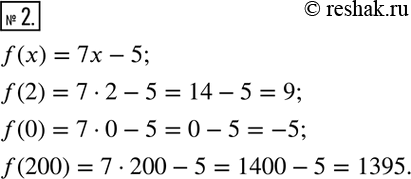 № 2.

© reshak.ru

$f(x) = 7x - 5;$

$f(2) = 7 \cdot 2 - 5 = 14 - 5 = 9;$

$f(0) = 7 \cdot 0 - 5 = 0 - 5 = -5;$

$f(200) = 7 \cdot 200 - 5 = 1400 - 5 = 1395.$